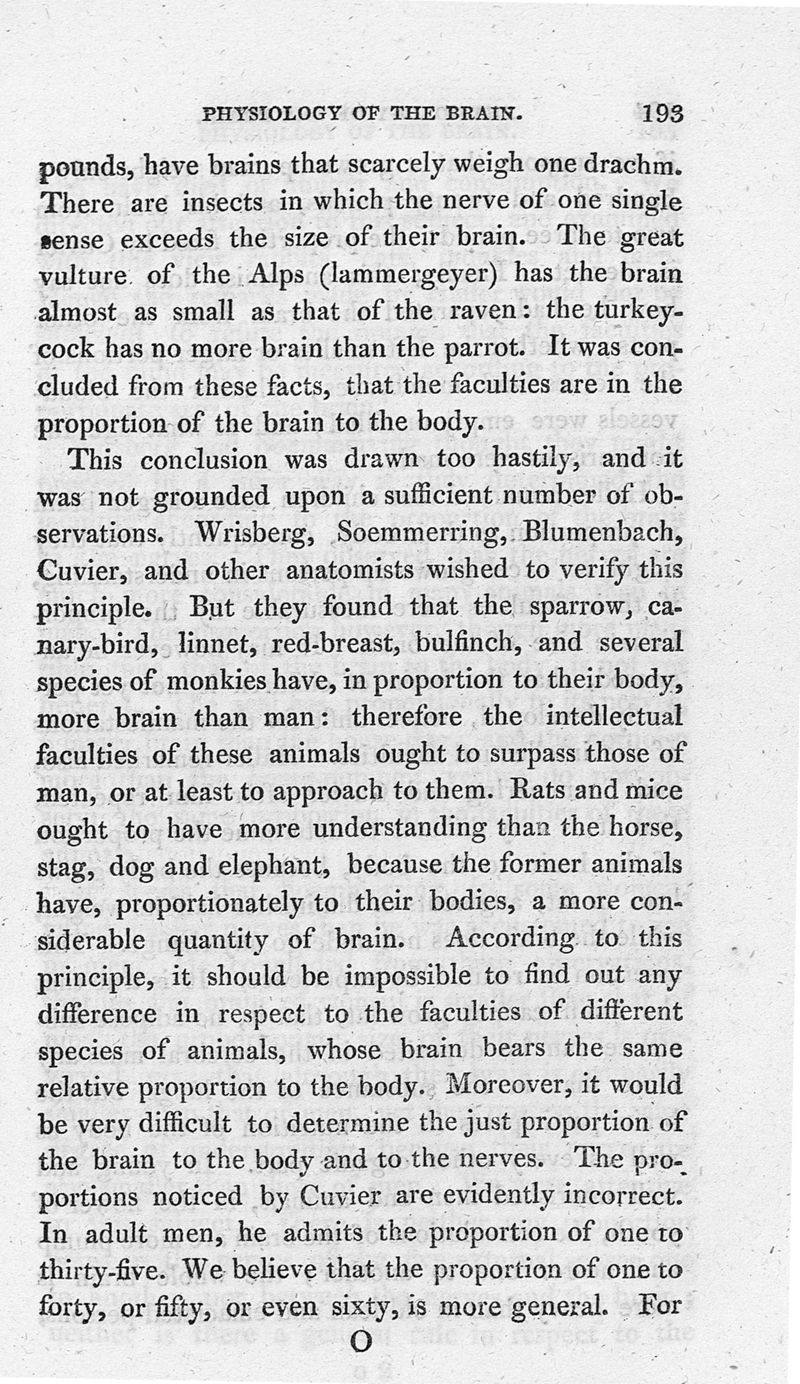 PHYSIOLOGY OF THE BRAIN. 193

pounds, have brains that scarcely weigh one drachm. There are insects in which the nerve of one single sense exceeds the size of their brain. The great vulture of the Alps (lammergeyer) has the brain almost as small as that of the raven: the turkey-cock has no more brain than the parrot. It was concluded from these facts, that the faculties are in the proportion of the brain to the body.

This conclusion was drawn too hastily, and it was not grounded upon a sufficient number of observations. Wrisberg, Soemmerring, Blumenbach, Cuvier, and other anatomists wished to verify this principle. But they found that the sparrow, canary-bird, linnet, red-breast, bulfinch, and several species of monkies have, in proportion to their body, more brain than man: therefore the intellectual faculties of these animals ought to surpass those of man, or at least to approach to them. Rats and mice ought to have more understanding than the horse, stag, dog and elephant, because the former animals have, proportionately to their bodies, a more considerable quantity of brain. According to this principle, it should be impossible to find out any difference in respect to the faculties of different species of animals, whose brain bears the same relative proportion to the body. Moreover, it would be very difficult to determine the just proportion of the brain to the body and to the nerves. The proportions noticed by Cuvier are evidently incorrect. In adult men, he admits the proportion of one to thirty-five. We believe that the proportion of one to forty, or fifty, or even sixty, is more general. For

O